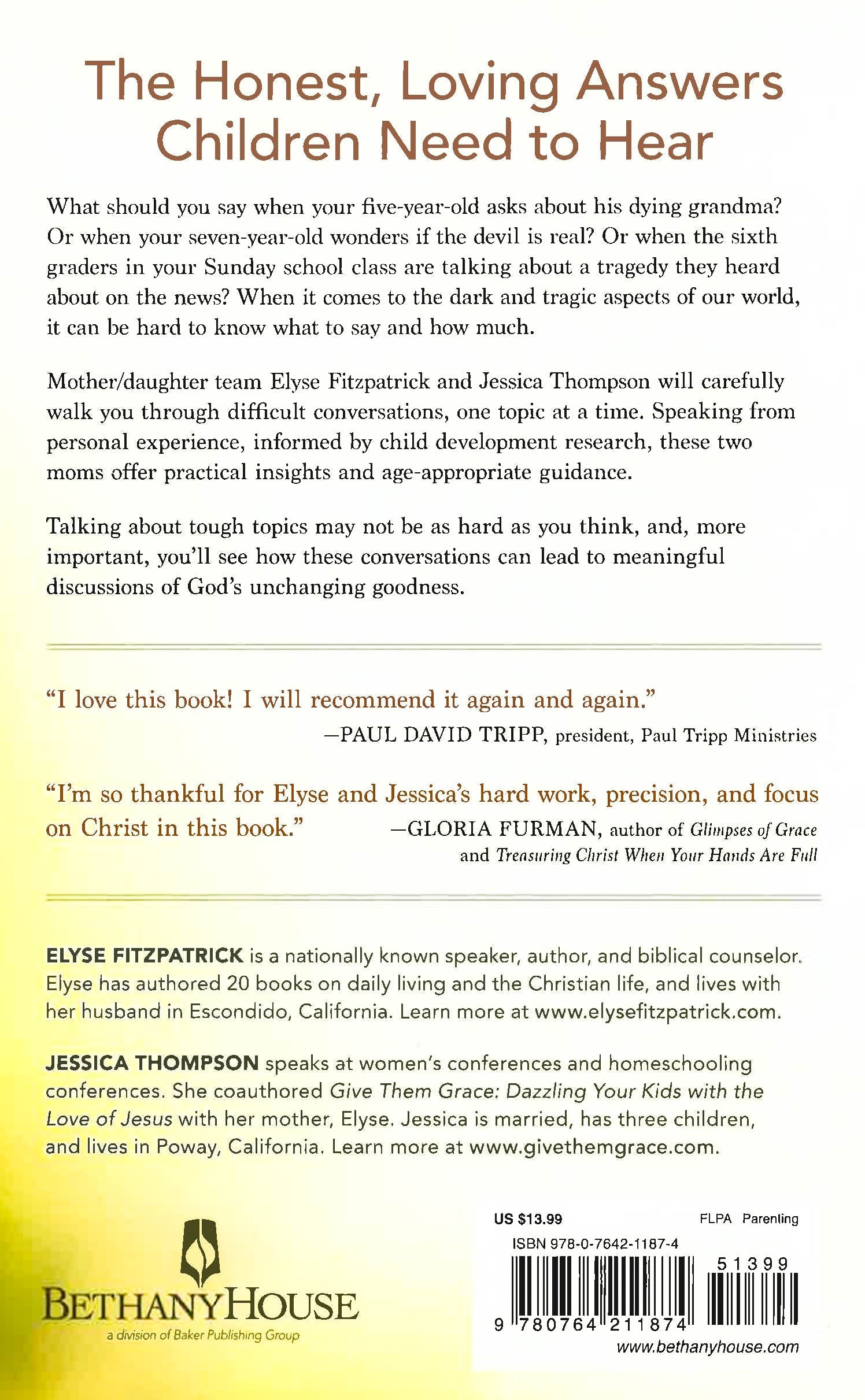 The Honest, Loving Answers Children Need to Hear

What should you say when your five-year-old asks about his dying grandma? Or when your seven-year-old wonders if the devil is real? Or when the sixth graders in your Sunday school class are talking about a tragedy they heard about on the news? When it comes to the dark and tragic aspects of our world, it can be hard to know what to say and how much.

Mother/daughter team Elyse Fitzpatrick and Jessica Thompson will carefully walk you through difficult conversations, one topic at a time. Speaking from personal experience, informed by child development research, these two moms offer practical insights and age-appropriate guidance.

Talking about tough topics may not be as hard as you think, and, more important, you'll see how these conversations can lead to meaningful discussions of God's unchanging goodness.

"I love this book! I will recommend it again and again."
—PAUL DAVID TRIPP, president, Paul Tripp Ministries

"I'm so thankful for Elyse and Jessica's hard work, precision, and focus on Christ in this book."
—GLORIA FURMAN, author of Glimpses of Grace and Treasuring Christ When Your Hands Are Full

ELYSE FITZPATRICK is a nationally known speaker, author, and biblical counselor. Elyse has authored 20 books on daily living and the Christian life, and lives with her husband in Escondido, California. Learn more at www.elysefitzpatrick.com.

JESSICA THOMPSON speaks at women's conferences and homeschooling conferences. She coauthored Give Them Grace: Dazzling Your Kids with the Love of Jesus with her mother, Elyse. Jessica is married, has three children, and lives in Poway, California. Learn more at www.givethemgrace.com.

BETHANY HOUSE
a division of Baker Publishing Group

US $13.99 FLPA Parenting
ISBN 978-0-7642-1187-4
51399
9 780764 211874
www.bethanyhouse.com